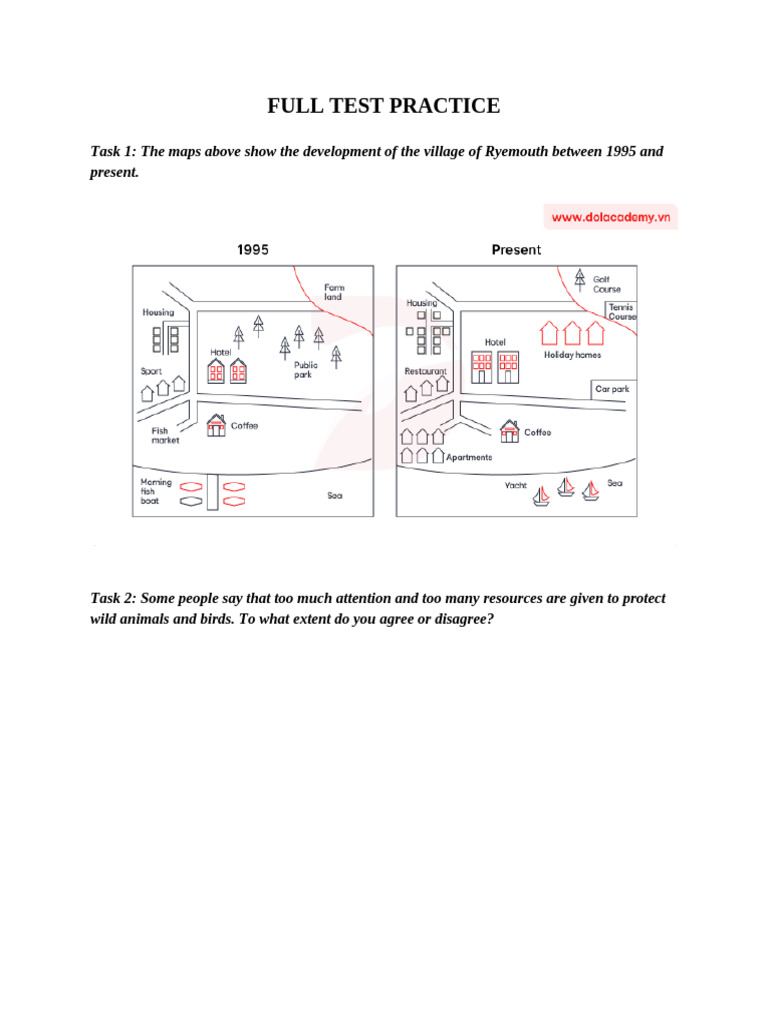 FULL TEST PRACTICE

Task 1: The maps above show the development of the village of Ryemouth between 1995 and present.

www.dolacademy.vn

1995

Farm land

Housing

Hotel

Public park

Sport

Fish market

Coffee

Morning fish boat

Sea

Present

Golf Course

Tennis Course

Housing

Hotel

Holiday homes

Restaurant

Car park

Coffee

Apartments

Yacht

Sea

Task 2: Some people say that too much attention and too many resources are given to protect wild animals and birds. To what extent do you agree or disagree?